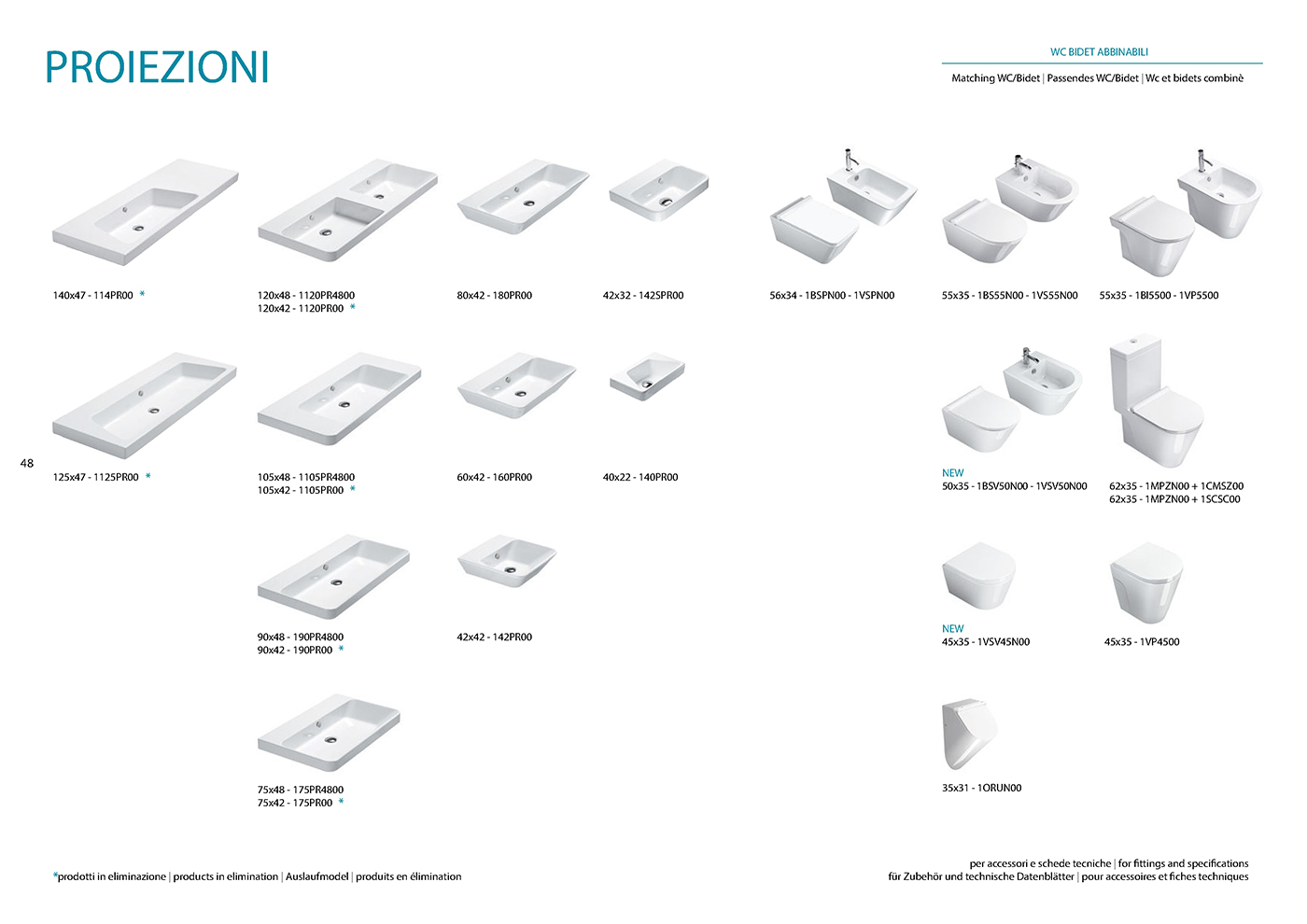 PROIEZIONI

WC BIDET ABBINABILI

Matching WC/Bidet | Passendes WC/Bidet | Wc et bidets combinè

140x47 - 114PR00 *

120x48 - 1120PR4800
120x42 - 1120PR00 *

80x42 - 180PR00

42x32 - 142SPR00

56x34 - 1BSPN00 - 1VSPN00

55x35 - 1BS55N00 - 1VS55N00

55x35 - 1BI5500 - 1VP5500

48

125x47 - 1125PR00 *

105x48 - 1105PR4800
105x42 - 1105PR00 *

60x42 - 160PR00

40x22 - 140PR00

NEW
50x35 - 1BSV50N00 - 1VSV50N00

62x35 - 1MPZN00 + 1CMSZ00
62x35 - 1MPZN00 + 1SCSC00

90x48 - 190PR4800
90x42 - 190PR00 *

42x42 - 142PR00

NEW
45x35 - 1VSV45N00

45x35 - 1VP4500

75x48 - 175PR4800
75x42 - 175PR00 *

35x31 - 1ORUN00

*prodotti in eliminazione | products in elimination | Auslaufmodel | produits en élimination

per accessori e schede tecniche | for fittings and specifications
für Zubehör und technische Datenblätter | pour accessoires et fiches techniques